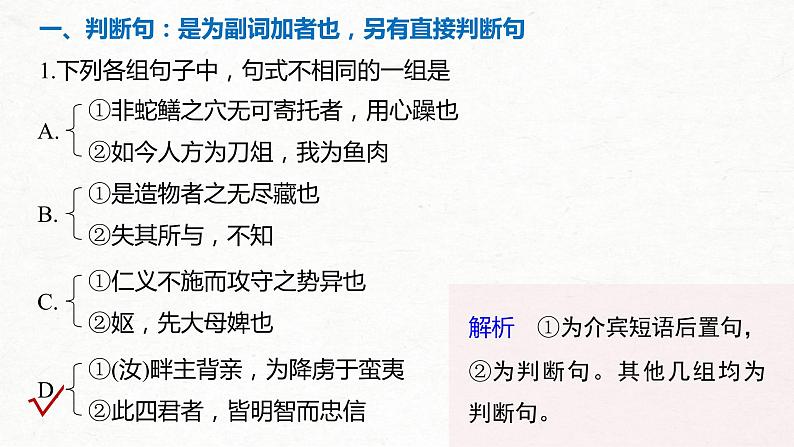 一、判断句：是为副词加者也，另有直接判断句

1.下列各组句子中，句式不相同的一组是

A. ①非蛇鳝之穴无可寄托者，用心躁也
②如今人方为刀俎，我为鱼肉

B. ①是造物者之无尽藏也
②失其所与，不知

C. ①仁义不施而攻守之势异也
②妪，先大母婢也

D. ①(汝)畔主背亲，为降虏于蛮夷
②此四君者，皆明智而忠信

解析　①为介宾短语后置句，②为判断句。其他几组均为判断句。